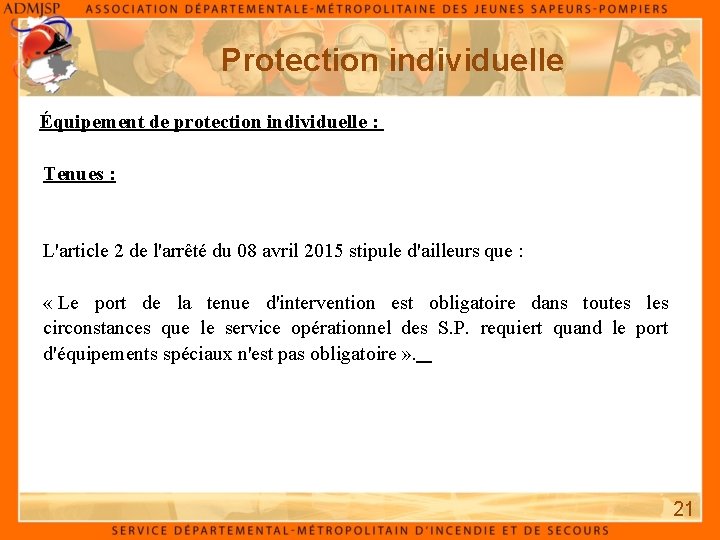 ADMJSP ASSOCIATION DÉPARTEMENTALE-MÉTROPOLITAINE DES JEUNES SAPEURS-POMPIERS

Protection individuelle

Équipement de protection individuelle :

Tenues :

L'article 2 de l'arrêté du 08 avril 2015 stipule d'ailleurs que :

« Le port de la tenue d'intervention est obligatoire dans toutes les circonstances que le service opérationnel des S.P. requiert quand le port d'équipements spéciaux n'est pas obligatoire ».

21

SERVICE DÉPARTEMENTAL-MÉTROPOLITAIN D'INCENDIE ET DE SECOURS